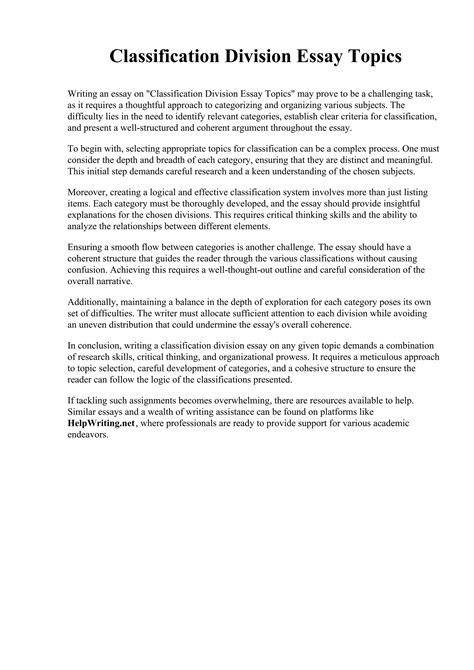 Classification Division Essay Topics

Writing an essay on "Classification Division Essay Topics" may prove to be a challenging task, as it requires a thoughtful approach to categorizing and organizing various subjects. The difficulty lies in the need to identify relevant categories, establish clear criteria for classification, and present a well-structured and coherent argument throughout the essay.

To begin with, selecting appropriate topics for classification can be a complex process. One must consider the depth and breadth of each category, ensuring that they are distinct and meaningful. This initial step demands careful research and a keen understanding of the chosen subjects.

Moreover, creating a logical and effective classification system involves more than just listing items. Each category must be thoroughly developed, and the essay should provide insightful explanations for the chosen divisions. This requires critical thinking skills and the ability to analyze the relationships between different elements.

Ensuring a smooth flow between categories is another challenge. The essay should have a coherent structure that guides the reader through the various classifications without causing confusion. Achieving this requires a well-thought-out outline and careful consideration of the overall narrative.

Additionally, maintaining a balance in the depth of exploration for each category poses its own set of difficulties. The writer must allocate sufficient attention to each division while avoiding an uneven distribution that could undermine the essay's overall coherence.

In conclusion, writing a classification division essay on any given topic demands a combination of research skills, critical thinking, and organizational prowess. It requires a meticulous approach to topic selection, careful development of categories, and a cohesive structure to ensure the reader can follow the logic of the classifications presented.

If tackling such assignments becomes overwhelming, there are resources available to help. Similar essays and a wealth of writing assistance can be found on platforms like HelpWriting.net, where professionals are ready to provide support for various academic endeavors.